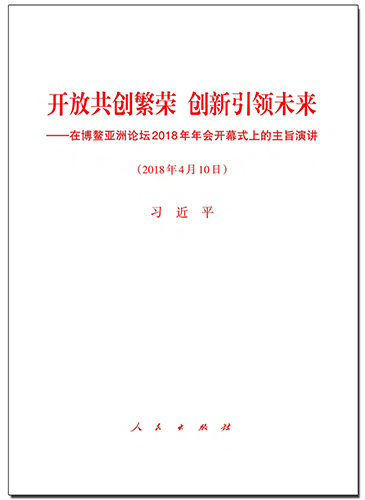 开放共创繁荣 创新引领未来

——在博鳌亚洲论坛2018年年会开幕式上的主旨演讲

（2018年4月10日）

习 近 平

人 民 出 版 社